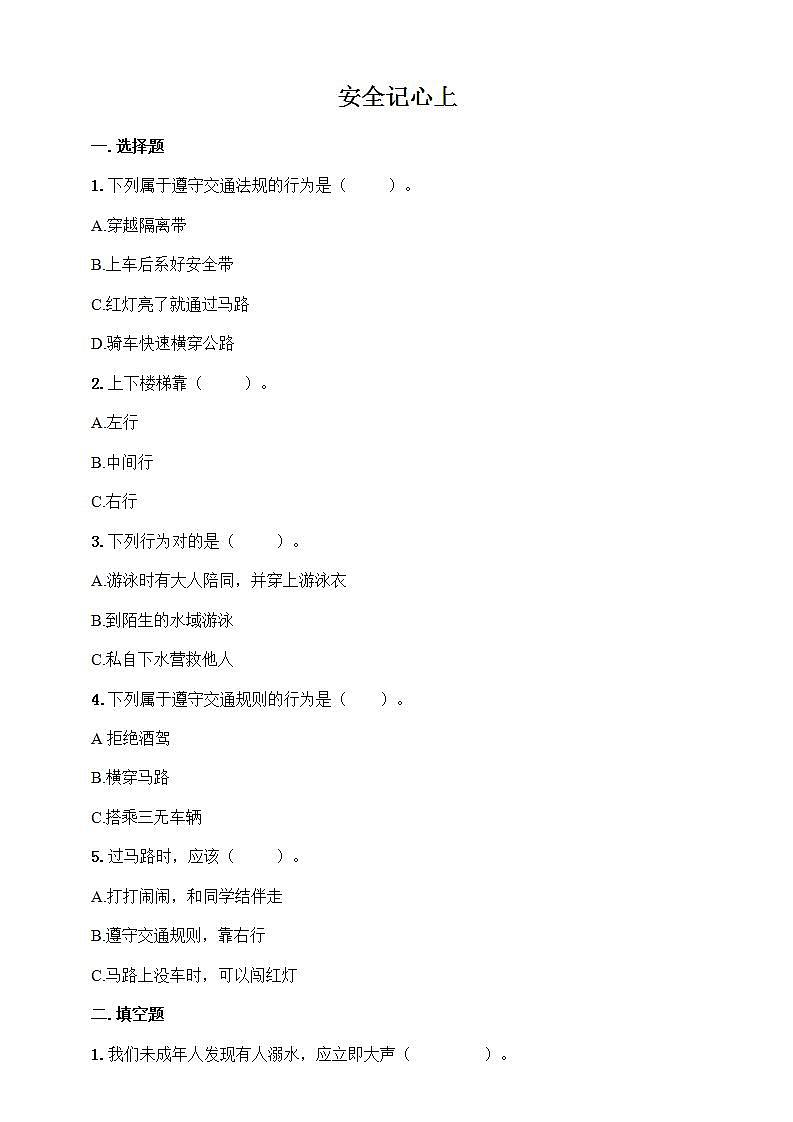 安全记心上

一. 选择题

1. 下列属于遵守交通法规的行为是（　　）。

A.穿越隔离带

B.上车后系好安全带

C.红灯亮了就通过马路

D.骑车快速横穿公路

2. 上下楼梯靠（　　）。

A.左行

B.中间行

C.右行

3. 下列行为对的是（　　）。

A.游泳时有大人陪同，并穿上游泳衣

B.到陌生的水域游泳

C.私自下水营救他人

4. 下列属于遵守交通规则的行为是（　　）。

A 拒绝酒驾

B.横穿马路

C.搭乘三无车辆

5. 过马路时，应该（　　）。

A.打打闹闹，和同学结伴走

B.遵守交通规则，靠右行

C.马路上没车时，可以闯红灯

二. 填空题

1. 我们未成年人发现有人溺水，应立即大声（　　　）。